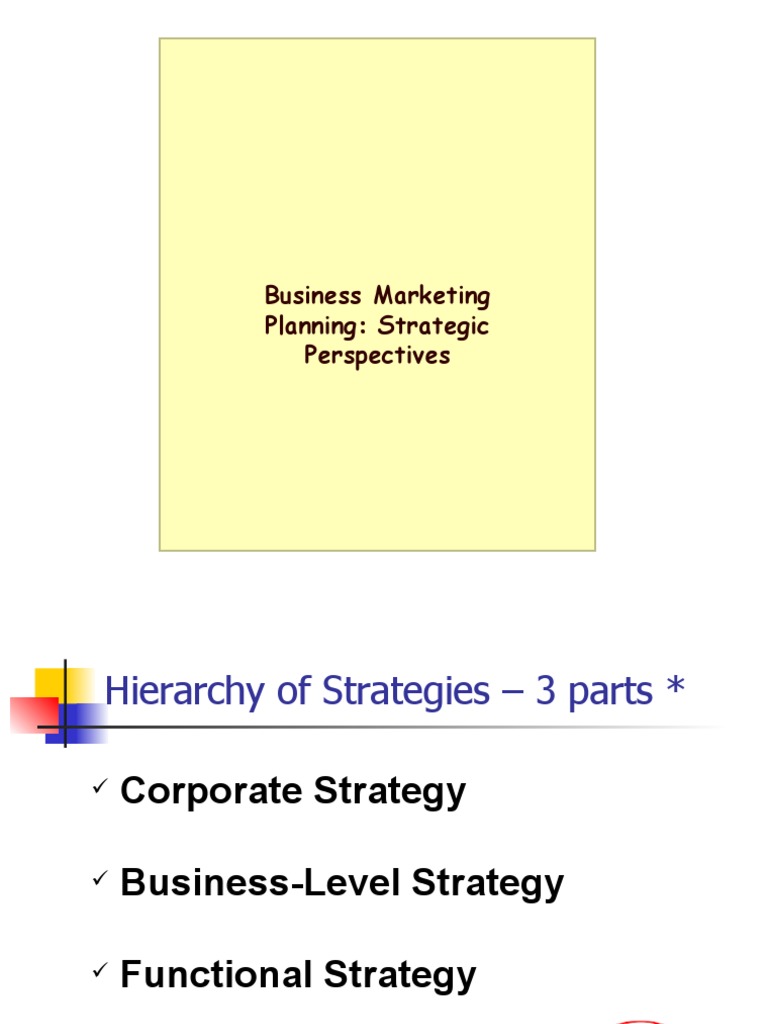 Business Marketing Planning: Strategic Perspectives

Hierarchy of Strategies – 3 parts *

✓ Corporate Strategy

✓ Business-Level Strategy

✓ Functional Strategy